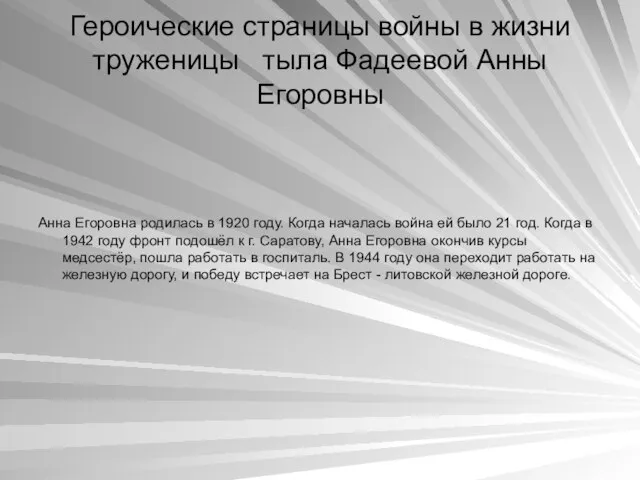 Героические страницы войны в жизни труженицы тыла Фадеевой Анны Егоровны

Анна Егоровна родилась в 1920 году. Когда началась война ей было 21 год. Когда в 1942 году фронт подошёл к г. Саратову, Анна Егоровна окончив курсы медсестёр, пошла работать в госпиталь. В 1944 году она переходит работать на железную дорогу, и победу встречает на Брест - литовской железной дороге.